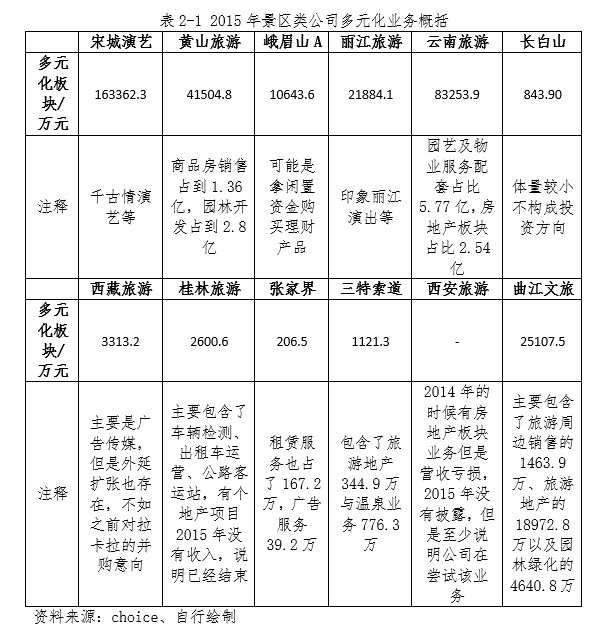 表 2-1 2015 年景区类公司多元化业务概括

| | 宋城演艺 | 黄山旅游 | 峨眉山 A | 丽江旅游 | 云南旅游 | 长白山 |
|---|---|---|---|---|---|---|
| 多元化板块/万元 | 163362.3 | 41504.8 | 10643.6 | 21884.1 | 83253.9 | 843.90 |
| 注释 | 千古情演艺等 | 商品房销售占到 1.36 亿，园林开发占到 2.8 亿 | 可能是拿闲置资金购买理财产品 | 印象丽江演出等 | 园艺及物业服务配套占比 5.77 亿，房地产板块占比 2.54 亿 | 体量较小不构成投资方向 |
| | 西藏旅游 | 桂林旅游 | 张家界 | 三特索道 | 西安旅游 | 曲江文旅 |
| 多元化板块/万元 | 3313.2 | 2600.6 | 206.5 | 1121.3 | - | 25107.5 |
| 注释 | 主要是广告传媒，但是外延扩张也存在，不如之前对拉卡拉的并购意向 | 主要包含了车辆检测、出租车运营、公路客运站，有个地产项目 2015 年没有收入，说明已经结束 | 租赁服务也占了 167.2 万，广告服务 39.2 万 | 包含了旅游地产 344.9 万与温泉业务 776.3 万 | 2014 年的时候有房地产板块业务但是营收亏损，2015 年没有披露，但是至少说明公司在尝试该业务 | 主要包含了旅游周边销售的 1463.9 万、旅游地产的 18972.8 万以及园林绿化的 4640.8 万 |

资料来源：choice、自行绘制